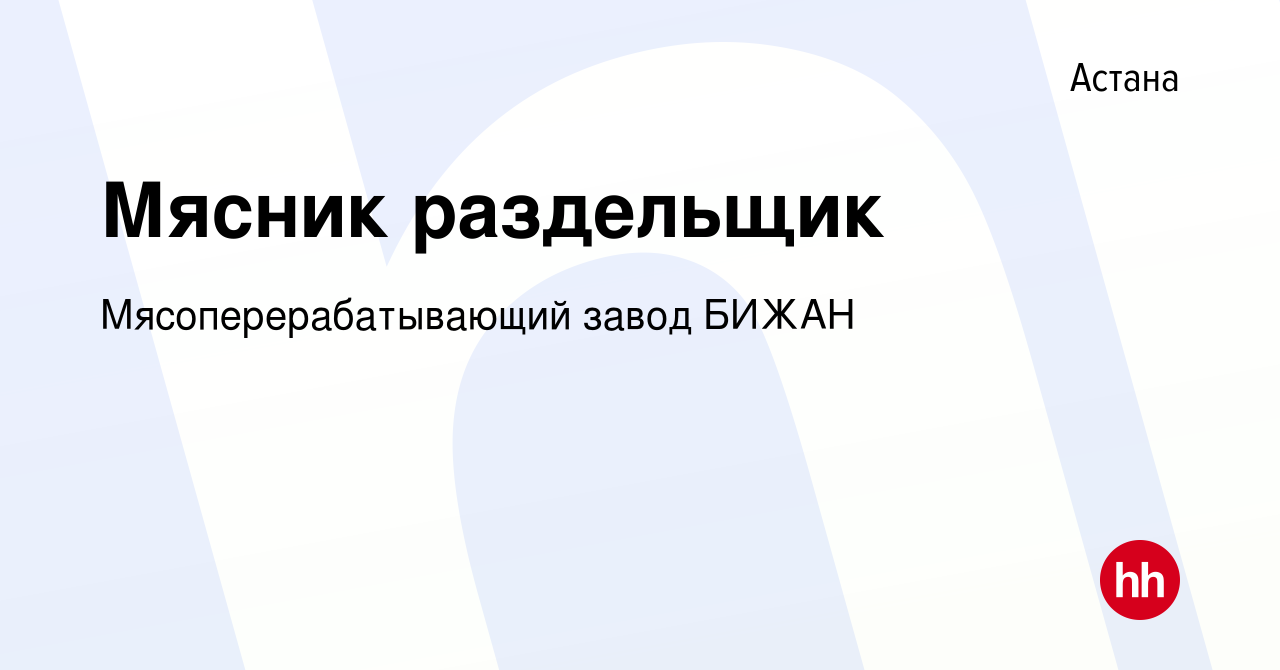 Астана

Мясник раздельщик

Мясоперерабатывающий завод БИЖАН

hh